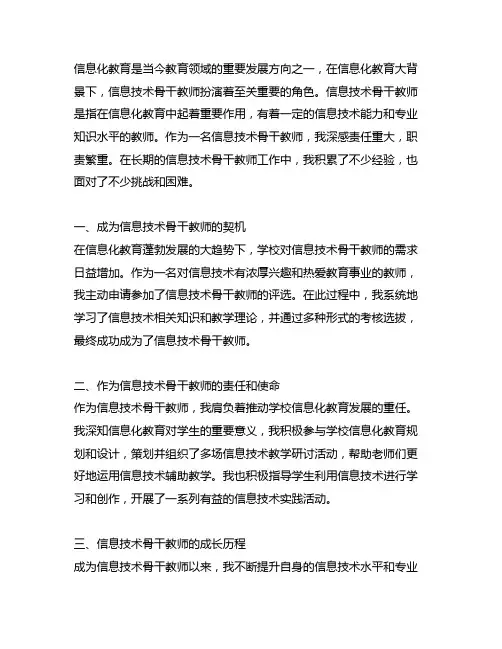 信息化教育是当今教育领域的重要发展方向之一，在信息化教育大背景下，信息技术骨干教师扮演着至关重要的角色。信息技术骨干教师是指在信息化教育中起着重要作用，有着一定的信息技术能力和专业知识水平的教师。作为一名信息技术骨干教师，我深感责任重大，职责繁重。在长期的信息技术骨干教师工作中，我积累了不少经验，也面对了不少挑战和困难。

一、成为信息技术骨干教师的契机
在信息化教育蓬勃发展的大趋势下，学校对信息技术骨干教师的需求日益增加。作为一名对信息技术有浓厚兴趣和热爱教育事业的教师，我主动申请参加了信息技术骨干教师的评选。在此过程中，我系统地学习了信息技术相关知识和教学理论，并通过多种形式的考核选拔，最终成功成为了信息技术骨干教师。

二、作为信息技术骨干教师的责任和使命
作为信息技术骨干教师，我肩负着推动学校信息化教育发展的重任。我深知信息化教育对学生的重要意义，我积极参与学校信息化教育规划和设计，策划并组织了多场信息技术教学研讨活动，帮助老师们更好地运用信息技术辅助教学。我也积极指导学生利用信息技术进行学习和创作，开展了一系列有益的信息技术实践活动。

三、信息技术骨干教师的成长历程
成为信息技术骨干教师以来，我不断提升自身的信息技术水平和专业